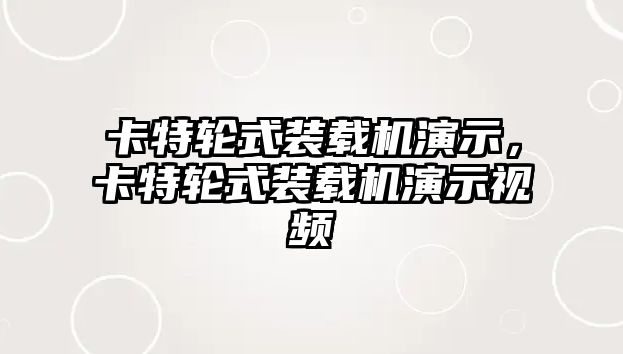 卡特轮式装载机演示，卡特轮式装载机演示视频